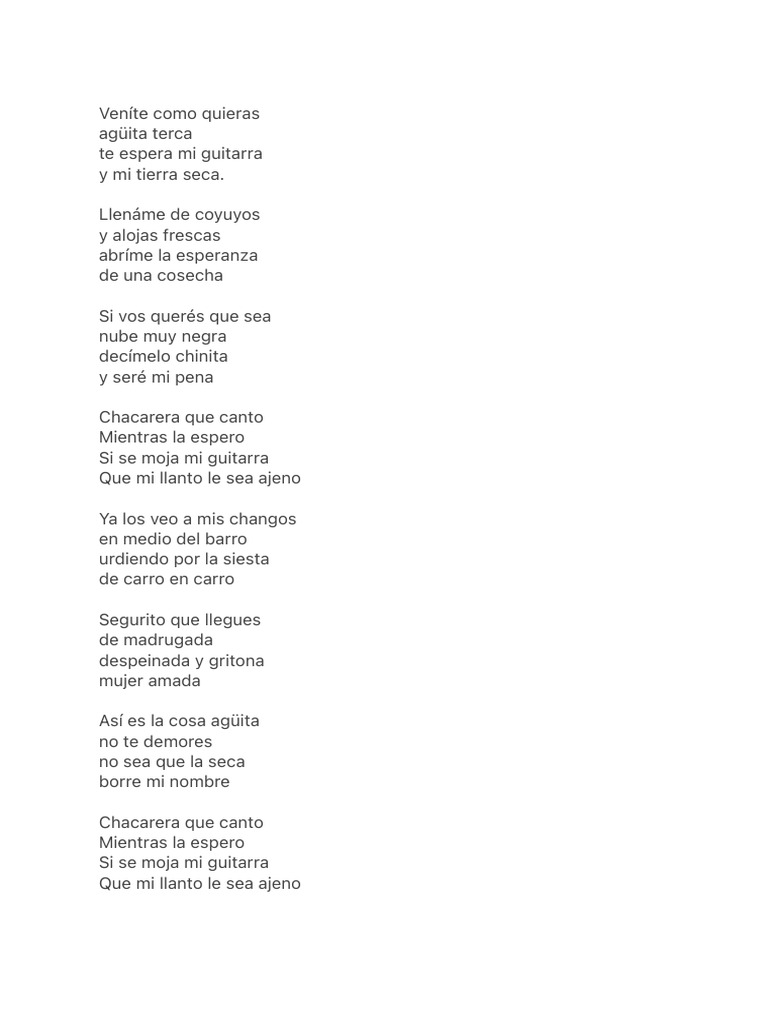 Veníte como quieras
agüita terca
te espera mi guitarra
y mi tierra seca.

Llenáme de coyuyos
y alojas frescas
abríme la esperanza
de una cosecha

Si vos querés que sea
nube muy negra
decímelo chinita
y seré mi pena

Chacarera que canto
Mientras la espero
Si se moja mi guitarra
Que mi llanto le sea ajeno

Ya los veo a mis changos
en medio del barro
urdiendo por la siesta
de carro en carro

Segurito que llegues
de madrugada
despeinada y gritona
mujer amada

Así es la cosa agüita
no te demores
no sea que la seca
borre mi nombre

Chacarera que canto
Mientras la espero
Si se moja mi guitarra
Que mi llanto le sea ajeno